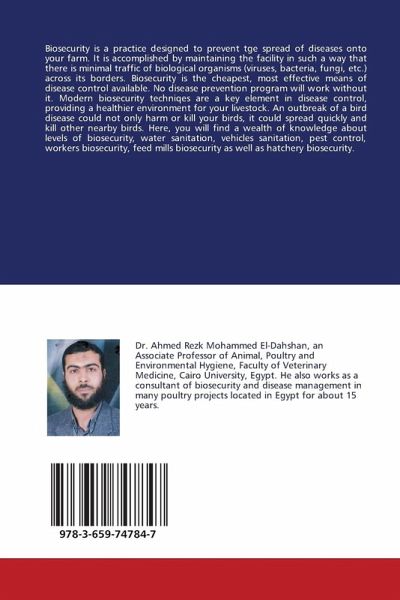 Biosecurity is a practice designed to prevent tge spread of diseases onto your farm. It is accomplished by maintaining the facility in such a way that there is minimal traffic of biological organisms (viruses, bacteria, fungi, etc.) across its borders. Biosecurity is the cheapest, most effective means of disease control available. No disease prevention program will work without it. Modern biosecurity techniqes are a key element in disease control, providing a healthier environment for your livestock. An outbreak of a bird disease could not only harm or kill your birds, it could spread quickly and kill other nearby birds. Here, you will find a wealth of knowledge about levels of biosecurity, water sanitation, vehicles sanitation, pest control, workers biosecurity, feed mills biosecurity as well as hatchery biosecurity.

Dr. Ahmed Rezk Mohammed El-Dahshan, an Associate Professor of Animal, Poultry and Environmental Hygiene, Faculty of Veterinary Medicine, Cairo University, Egypt. He also works as a consultant of biosecurity and disease management in many poultry projects located in Egypt for about 15 years.

978-3-659-74784-7